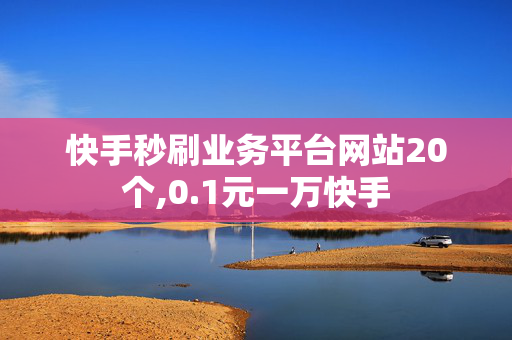 快手秒刷业务平台网站20个,0.1元一万快手